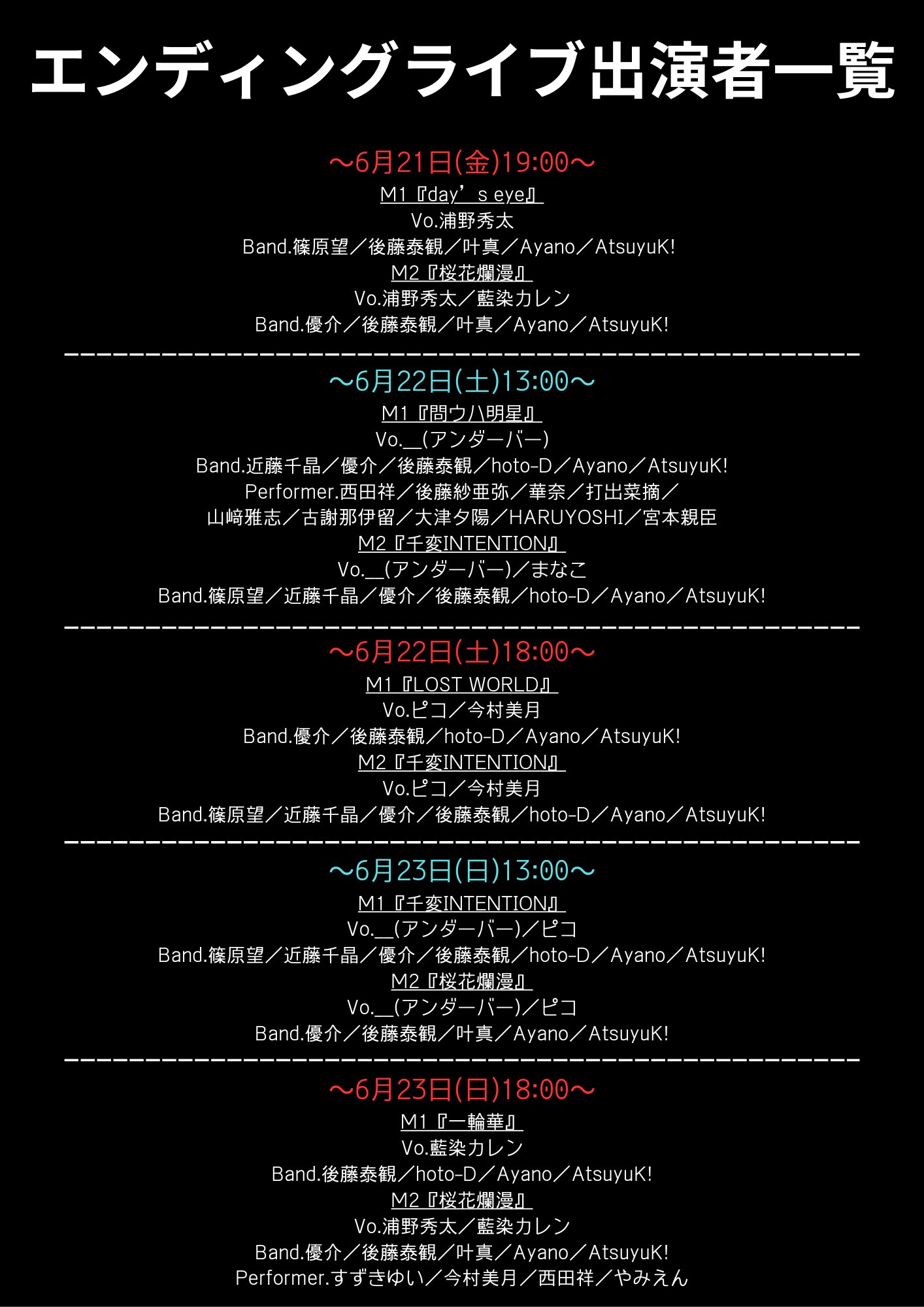 エンディングライブ出演者一覧

～6月21日(金)19:00～
M1『day’s eye』
Vo.浦野秀太
Band.篠原望／後藤泰観／叶真／Ayano／AtsuyuK!
M2『桜花爛漫』
Vo.浦野秀太／藍染カレン
Band.優介／後藤泰観／叶真／Ayano／AtsuyuK!

～6月22日(土)13:00～
M1『問ウハ明星』
Vo.__(アンダーバー)
Band.近藤千晶／優介／後藤泰観／hoto-D／Ayano／AtsuyuK!
Performer.西田祥／後藤紗亜弥／華奈／打出菜摘／山﨑雅志／古謝那伊留／大津夕陽／HARUYOSHI／宮本親臣
M2『千変INTENTION』
Vo.__(アンダーバー)／まなこ
Band.篠原望／近藤千晶／優介／後藤泰観／hoto-D／Ayano／AtsuyuK!

～6月22日(土)18:00～
M1『LOST WORLD』
Vo.ピコ／今村美月
Band.優介／後藤泰観／hoto-D／Ayano／AtsuyuK!
M2『千変INTENTION』
Vo.ピコ／今村美月
Band.篠原望／近藤千晶／優介／後藤泰観／hoto-D／Ayano／AtsuyuK!

～6月23日(日)13:00～
M1『千変INTENTION』
Vo.__(アンダーバー)／ピコ
Band.篠原望／近藤千晶／優介／後藤泰観／hoto-D／Ayano／AtsuyuK!
M2『桜花爛漫』
Vo.__(アンダーバー)／ピコ
Band.優介／後藤泰観／叶真／Ayano／AtsuyuK!

～6月23日(日)18:00～
M1『一輪華』
Vo.藍染カレン
Band.後藤泰観／hoto-D／Ayano／AtsuyuK!
M2『桜花爛漫』
Vo.浦野秀太／藍染カレン
Band.優介／後藤泰観／叶真／Ayano／AtsuyuK!
Performer.すずきゆい／今村美月／西田祥／やみえん